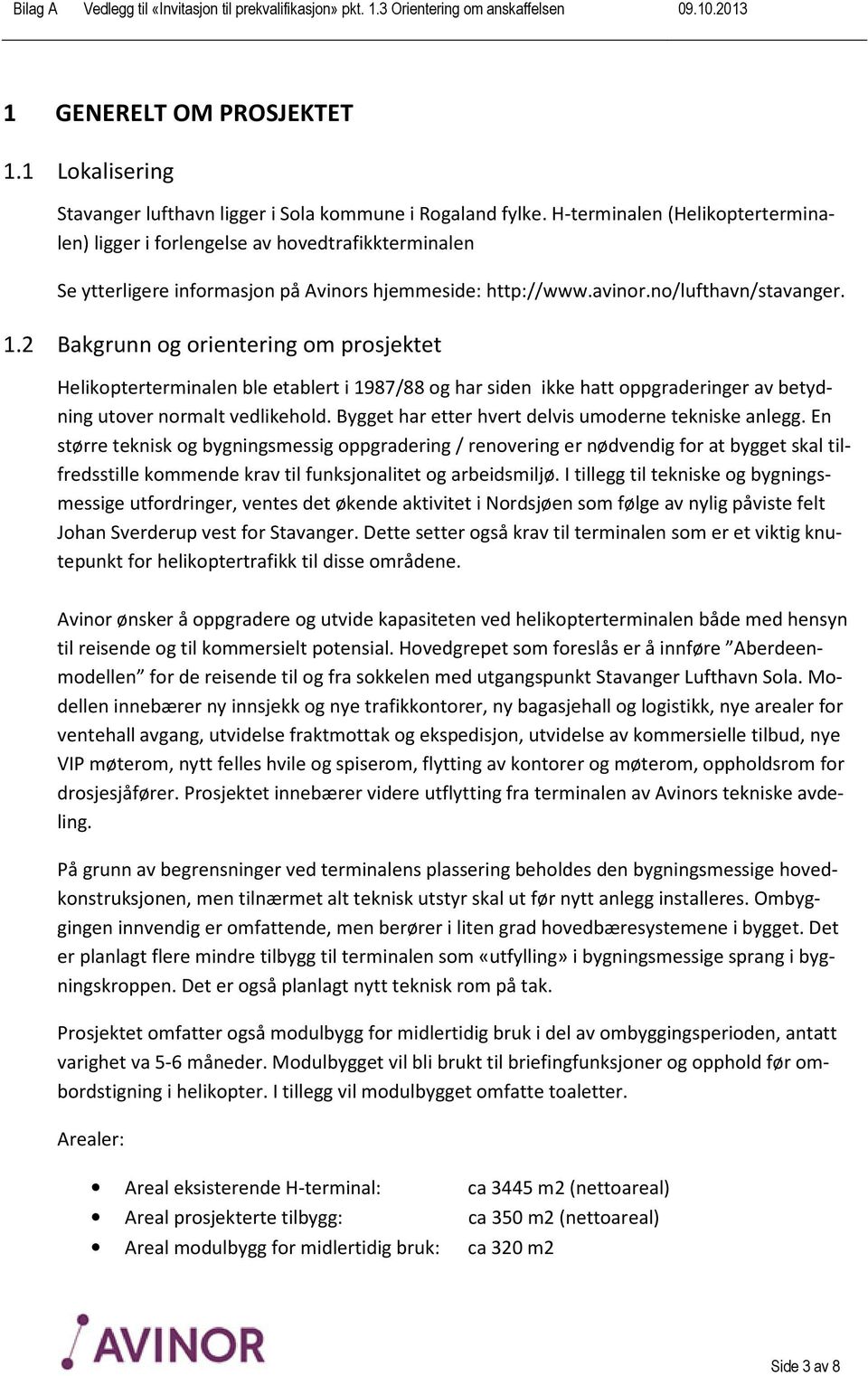 Bilag A Vedlegg til «Invitasjon til prekvalifikasjon» pkt. 1.3 Orientering om anskaffelsen 09.10.2013

1 GENERELT OM PROSJEKTET

1.1 Lokalisering

Stavanger lufthavn ligger i Sola kommune i Rogaland fylke. H-terminalen (Helikopterterminalen) ligger i forlengelse av hovedtrafikkterminalen

Se ytterligere informasjon på Avinors hjemmeside: http://www.avinor.no/lufthavn/stavanger.

1.2 Bakgrunn og orientering om prosjektet

Helikopterterminalen ble etablert i 1987/88 og har siden ikke hatt oppgraderinger av betydning utover normalt vedlikehold. Bygget har etter hvert delvis umoderne tekniske anlegg. En større teknisk og bygningsmessig oppgradering / renovering er nødvendig for at bygget skal tilfredsstille kommende krav til funksjonalitet og arbeidsmiljø. I tillegg til tekniske og bygningsmessige utfordringer, ventes det økende aktivitet i Nordsjøen som følge av nylig påviste felt Johan Sverderup vest for Stavanger. Dette setter også krav til terminalen som er et viktig knutepunkt for helikoptertrafikk til disse områdene.

Avinor ønsker å oppgradere og utvide kapasiteten ved helikopterterminalen både med hensyn til reisende og til kommersielt potensial. Hovedgrepet som foreslås er å innføre ”Aberdeenmodellen” for de reisende til og fra sokkelen med utgangspunkt Stavanger Lufthavn Sola. Modellen innebærer ny innsjekk og nye trafikkontorer, ny bagasjehall og logistikk, nye arealer for ventehall avgang, utvidelse fraktmottak og ekspedisjon, utvidelse av kommersielle tilbud, nye VIP møterom, nytt felles hvile og spiserom, flytting av kontorer og møterom, oppholdsrom for drosjesjåfører. Prosjektet innebærer videre utflytting fra terminalen av Avinors tekniske avdeling.

På grunn av begrensninger ved terminalens plassering beholdes den bygningsmessige hovedkonstruksjonen, men tilnærmet alt teknisk utstyr skal ut før nytt anlegg installeres. Ombyggingen innvendig er omfattende, men berører i liten grad hovedbæresystemene i bygget. Det er planlagt flere mindre tilbygg til terminalen som «utfylling» i bygningsmessige sprang i bygningskroppen. Det er også planlagt nytt teknisk rom på tak.

Prosjektet omfatter også modulbygg for midlertidig bruk i del av ombyggingsperioden, antatt varighet va 5-6 måneder. Modulbygget vil bli brukt til briefingfunksjoner og opphold før ombordstigning i helikopter. I tillegg vil modulbygget omfatte toaletter.

Arealer:

• Areal eksisterende H-terminal: ca 3445 m2 (nettoareal)
• Areal prosjekterte tilbygg: ca 350 m2 (nettoareal)
• Areal modulbygg for midlertidig bruk: ca 320 m2

AVINOR

Side 3 av 8